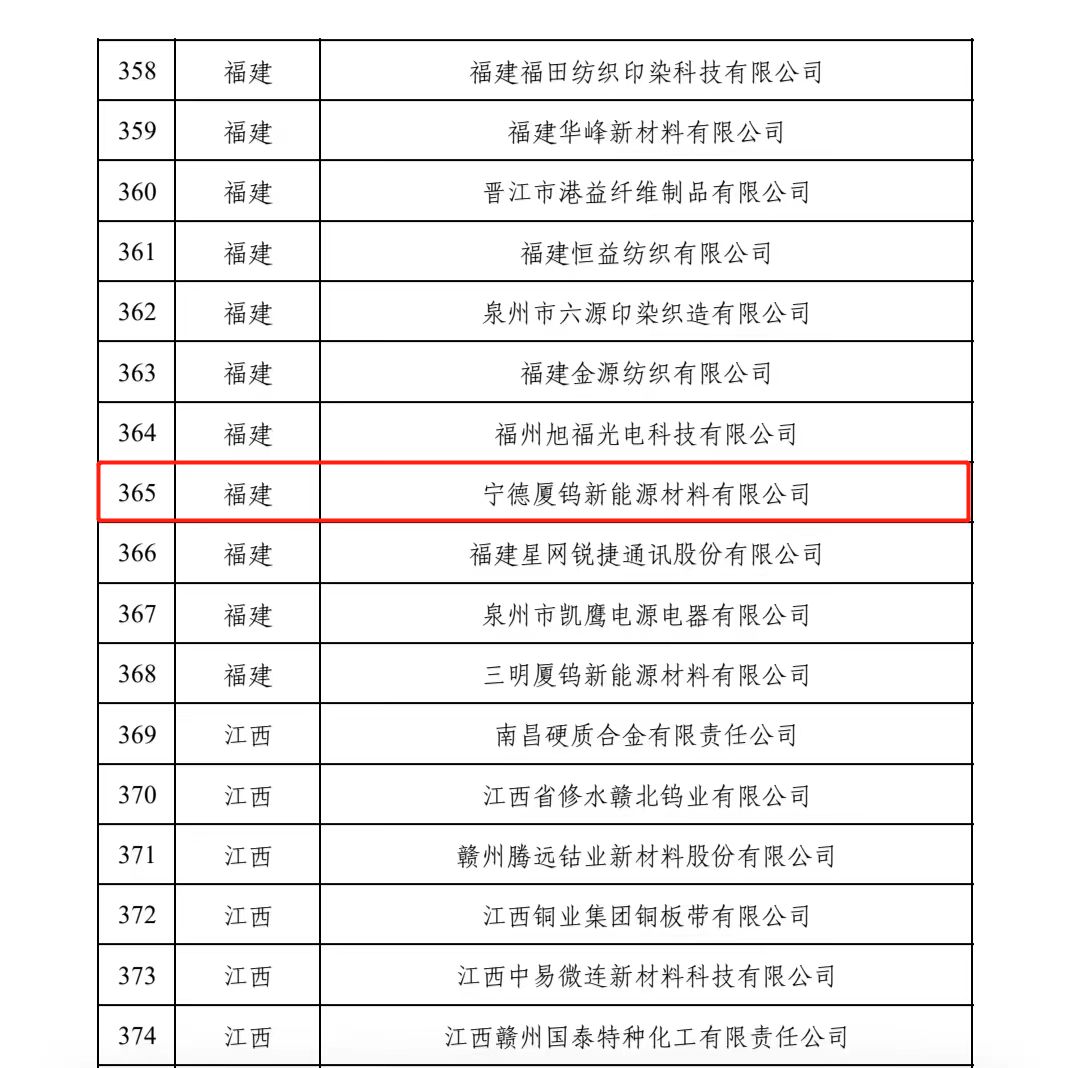 | 358 | 福建 | 福建福田纺织印染科技有限公司 |
|---|---|---|
| 359 | 福建 | 福建华峰新材料有限公司 |
| 360 | 福建 | 晋江市港益纤维制品有限公司 |
| 361 | 福建 | 福建恒益纺织有限公司 |
| 362 | 福建 | 泉州市六源印染织造有限公司 |
| 363 | 福建 | 福建金源纺织有限公司 |
| 364 | 福建 | 福州旭福光电科技有限公司 |
| 365 | 福建 | 宁德厦钨新能源材料有限公司 |
| 366 | 福建 | 福建星网锐捷通讯股份有限公司 |
| 367 | 福建 | 泉州市凯鹰电源电器有限公司 |
| 368 | 福建 | 三明厦钨新能源材料有限公司 |
| 369 | 江西 | 南昌硬质合金有限责任公司 |
| 370 | 江西 | 江西省修水赣北钨业有限公司 |
| 371 | 江西 | 赣州腾远钴业新材料股份有限公司 |
| 372 | 江西 | 江西铜业集团铜板带有限公司 |
| 373 | 江西 | 江西中易微连新材料科技有限公司 |
| 374 | 江西 | 江西赣州国泰特种化工有限责任公司 |